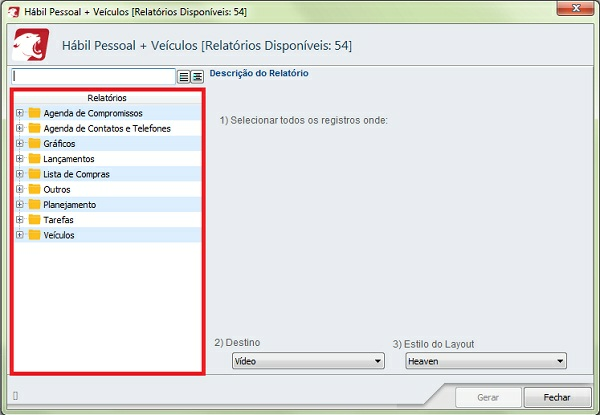 Hábil Pessoal + Veículos [Relatórios Disponíveis: 54]

Hábil Pessoal + Veículos [Relatórios Disponíveis: 54]

Descrição do Relatório

Relatórios

Agenda de Compromissos
Agenda de Contatos e Telefones
Gráficos
Lançamentos
Lista de Compras
Outros
Planejamento
Tarefas
Veículos

1) Selecionar todos os registros onde:

2) Destino
Vídeo

3) Estilo do Layout
Heaven

Gerar
Fechar